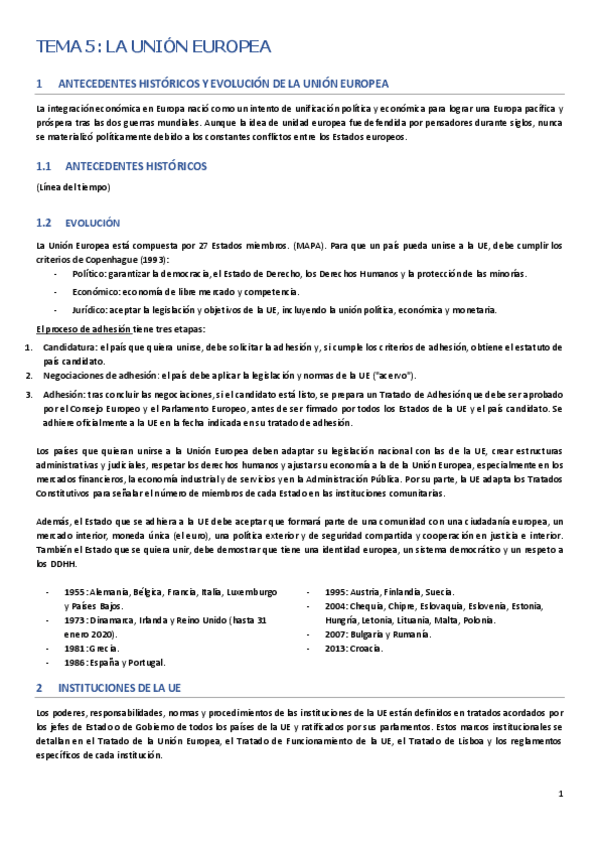 TEMA 5: LA UNIÓN EUROPEA

1 ANTECEDENTES HISTÓRICOS Y EVOLUCIÓN DE LA UNIÓN EUROPEA

La integración económica en Europa nació como un intento de unificación política y económica para lograr una Europa pacífica y próspera tras las dos guerras mundiales. Aunque la idea de unidad europea fue defendida por pensadores durante siglos, nunca se materializó políticamente debido a los constantes conflictos entre los Estados europeos.

1.1 ANTECEDENTES HISTÓRICOS

(Línea del tiempo)

1.2 EVOLUCIÓN

La Unión Europea está compuesta por 27 Estados miembros. (MAPA). Para que un país pueda unirse a la UE, debe cumplir los criterios de Copenhague (1993):

- Político: garantizar la democracia, el Estado de Derecho, los Derechos Humanos y la protección de las minorías.
- Económico: economía de libre mercado y competencia.
- Jurídico: aceptar la legislación y objetivos de la UE, incluyendo la unión política, económica y monetaria.

El proceso de adhesión tiene tres etapas:

1. Candidatura: el país que quiera unirse, debe solicitar la adhesión y, si cumple los criterios de adhesión, obtiene el estatuto de país candidato.
2. Negociaciones de adhesión: el país debe aplicar la legislación y normas de la UE ("acervo").
3. Adhesión: tras concluir las negociaciones, si el candidato está listo, se prepara un Tratado de Adhesión que debe ser aprobado por el Consejo Europeo y el Parlamento Europeo, antes de ser firmado por todos los Estados de la UE y el país candidato. Se adhiere oficialmente a la UE en la fecha indicada en su tratado de adhesión.

Los países que quieran unirse a la Unión Europea deben adaptar su legislación nacional con las de la UE, crear estructuras administrativas y judiciales, respetar los derechos humanos y ajustar su economía a la de la Unión Europea, especialmente en los mercados financieros, la economía industrial y de servicios y en la Administración Pública. Por su parte, la UE adapta los Tratados Constitutivos para señalar el número de miembros de cada Estado en las instituciones comunitarias.

Además, el Estado que se adhiera a la UE debe aceptar que formará parte de una comunidad con una ciudadanía europea, un mercado interior, moneda única (el euro), una política exterior y de seguridad compartida y cooperación en justicia e interior. También el Estado que se quiera unir, debe demostrar que tiene una identidad europea, un sistema democrático y un respeto a los DDHH.

- 1955: Alemania, Bélgica, Francia, Italia, Luxemburgo y Países Bajos.
- 1973: Dinamarca, Irlanda y Reino Unido (hasta 31 enero 2020).
- 1981: Grecia.
- 1986: España y Portugal.

- 1995: Austria, Finlandia, Suecia.
- 2004: Chequia, Chipre, Eslovaquia, Eslovenia, Estonia, Hungría, Letonia, Lituania, Malta, Polonia.
- 2007: Bulgaria y Rumanía.
- 2013: Croacia.

2 INSTITUCIONES DE LA UE

Los poderes, responsabilidades, normas y procedimientos de las instituciones de la UE están definidos en tratados acordados por los jefes de Estado o de Gobierno de todos los países de la UE y ratificados por sus parlamentos. Estos marcos institucionales se detallan en el Tratado de la Unión Europea, el Tratado de Funcionamiento de la UE, el Tratado de Lisboa y los reglamentos específicos de cada institución.

1